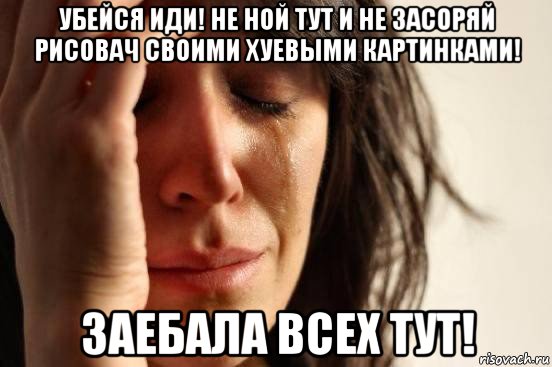 УБЕЙСЯ ИДИ! НЕ НОЙ ТУТ И НЕ ЗАСОРЯЙ РИСОВАЧ СВОИМИ ХУЕВЫМИ КАРТИНКАМИ!

ЗАЕБАЛА ВСЕХ ТУТ!

risovach.ru